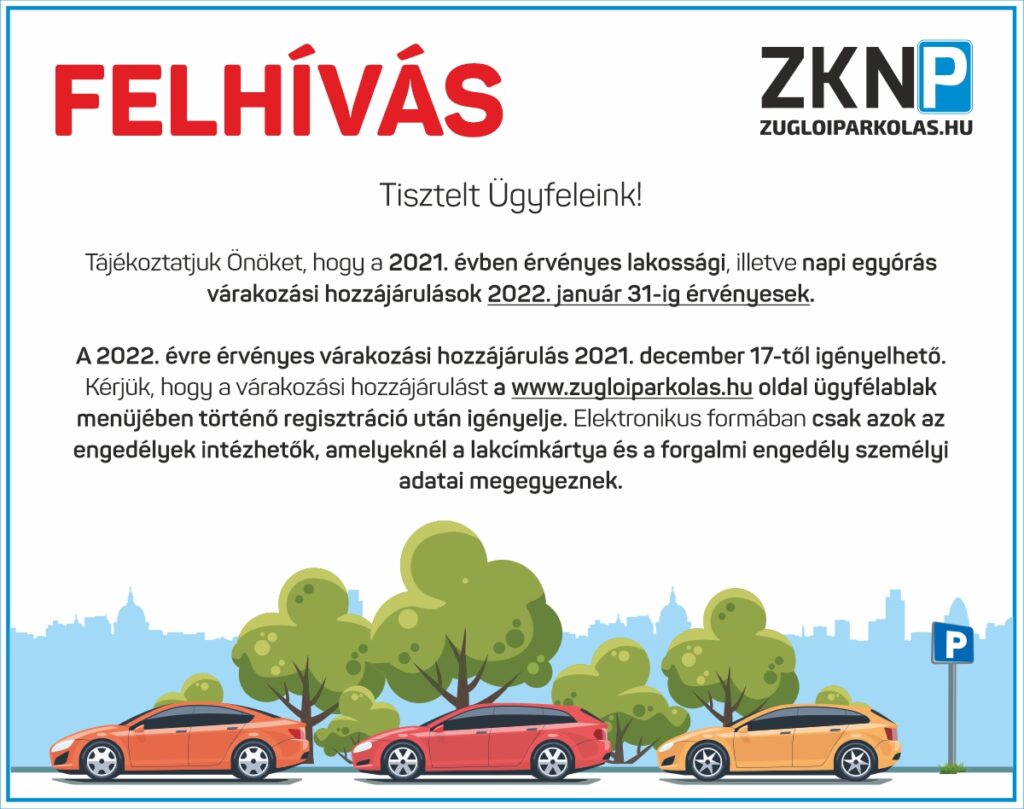 FELHÍVÁS

ZKNP
ZUGLOIPARKOLAS.HU

Tisztelt Ügyfeleink!

Tájékoztatjuk Önöket, hogy a 2021. évben érvényes lakossági, illetve napi egyórás várakozási hozzájárulások 2022. január 31-ig érvényesek.

A 2022. évre érvényes várakozási hozzájárulás 2021. december 17-től igényelhető. Kérjük, hogy a várakozási hozzájárulást a www.zugloiparkolas.hu oldal ügyfélablak menüjében történő regisztráció után igényelje. Elektronikus formában csak azok az engedélyek intézhetők, amelyeknél a lakcímkártya és a forgalmi engedély személyi adatai megegyeznek.

P